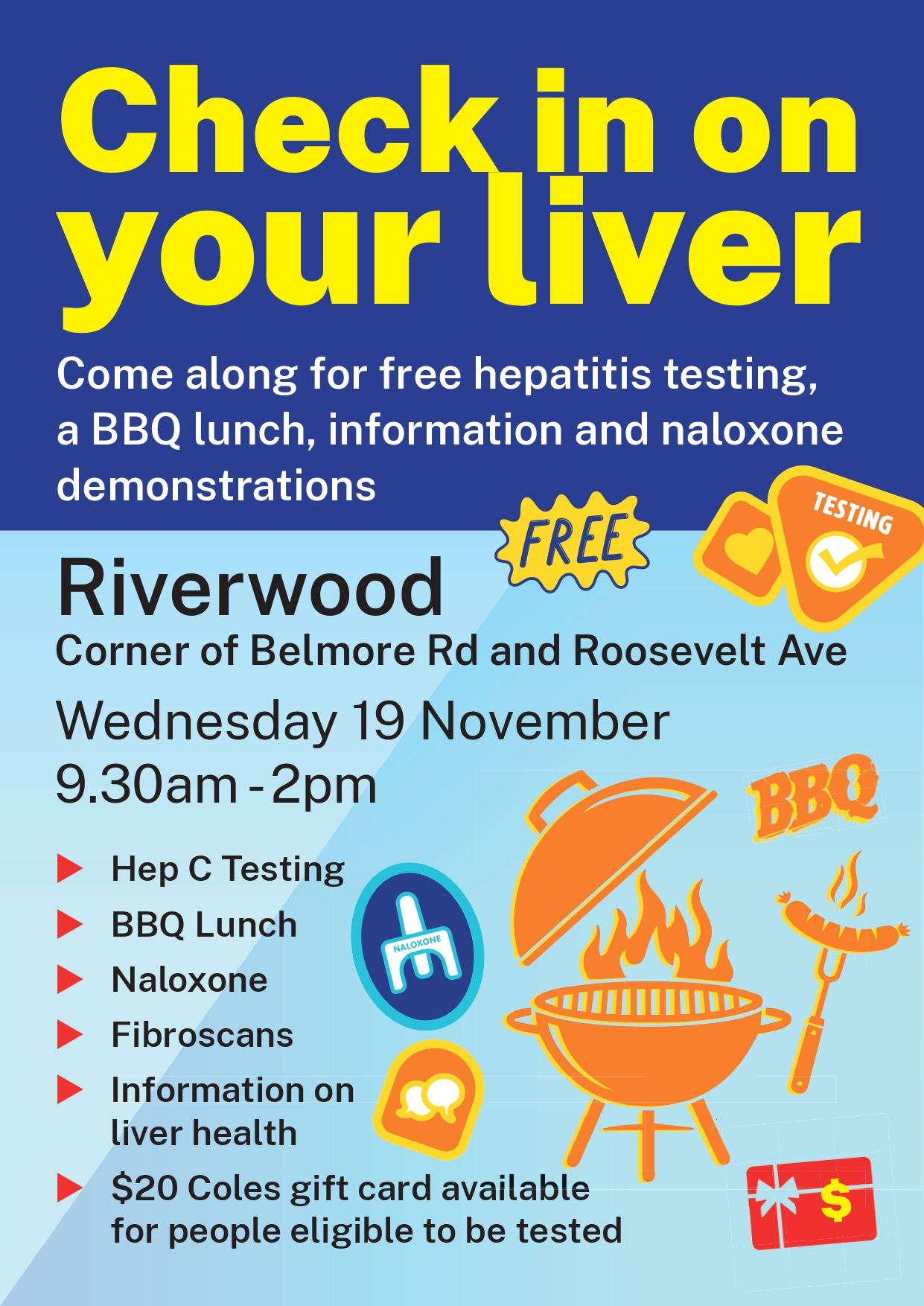 Check in on your liver

Come along for free hepatitis testing, a BBQ lunch, information and naloxone demonstrations

FREE

TESTING

Riverwood
Corner of Belmore Rd and Roosevelt Ave

Wednesday 19 November
9.30am - 2pm

BBQ

▶ Hep C Testing
▶ BBQ Lunch
▶ Naloxone
▶ Fibroscans
▶ Information on liver health
▶ $20 Coles gift card available for people eligible to be tested

NALOXONE

$